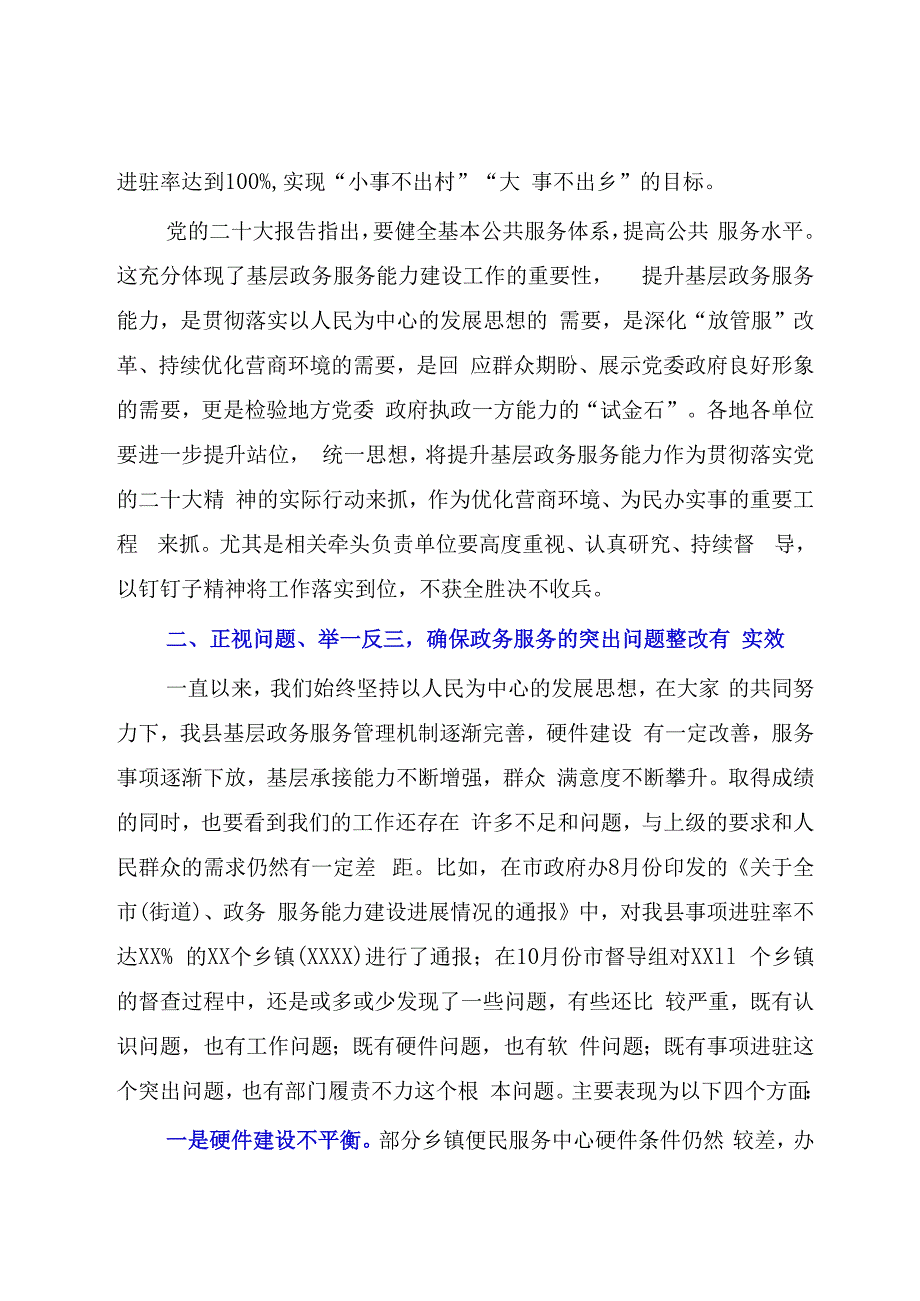 进驻率达到100%,实现“小事不出村”“大 事不出乡”的目标。

党的二十大报告指出，要健全基本公共服务体系，提高公共 服务水平。这充分体现了基层政务服务能力建设工作的重要性，　提升基层政务服务能力，是贯彻落实以人民为中心的发展思想的 需要，是深化“放管服”改革、持续优化营商环境的需要，是回 应群众期盼、展示党委政府良好形象的需要，更是检验地方党委 政府执政一方能力的“试金石”。各地各单位要进一步提升站位，　统一思想，将提升基层政务服务能力作为贯彻落实党的二十大精 神的实际行动来抓，作为优化营商环境、为民办实事的重要工程　来抓。尤其是相关牵头负责单位要高度重视、认真研究、持续督　导，以钉钉子精神将工作落实到位，不获全胜决不收兵。

二、正视问题、举一反三，确保政务服务的突出问题整改有 实效

一直以来，我们始终坚持以人民为中心的发展思想，在大家 的共同努力下，我县基层政务服务管理机制逐渐完善，硬件建设 有一定改善，服务事项逐渐下放，基层承接能力不断增强，群众 满意度不断攀升。取得成绩的同时，也要看到我们的工作还存在 许多不足和问题，与上级的要求和人民群众的需求仍然有一定差 距。比如，在市政府办8月份印发的《关于全市(街道)、政务 服务能力建设进展情况的通报》中，对我县事项进驻率不达XX% 的XX个乡镇(XXXX)进行了通报；在10月份市督导组对XX11 个乡镇的督查过程中，还是或多或少发现了一些问题，有些还比 较严重，既有认识问题，也有工作问题；既有硬件问题，也有软 件问题；既有事项进驻这个突出问题，也有部门履责不力这个根 本问题。主要表现为以下四个方面:

一是硬件建设不平衡。部分乡镇便民服务中心硬件条件仍然 较差，办